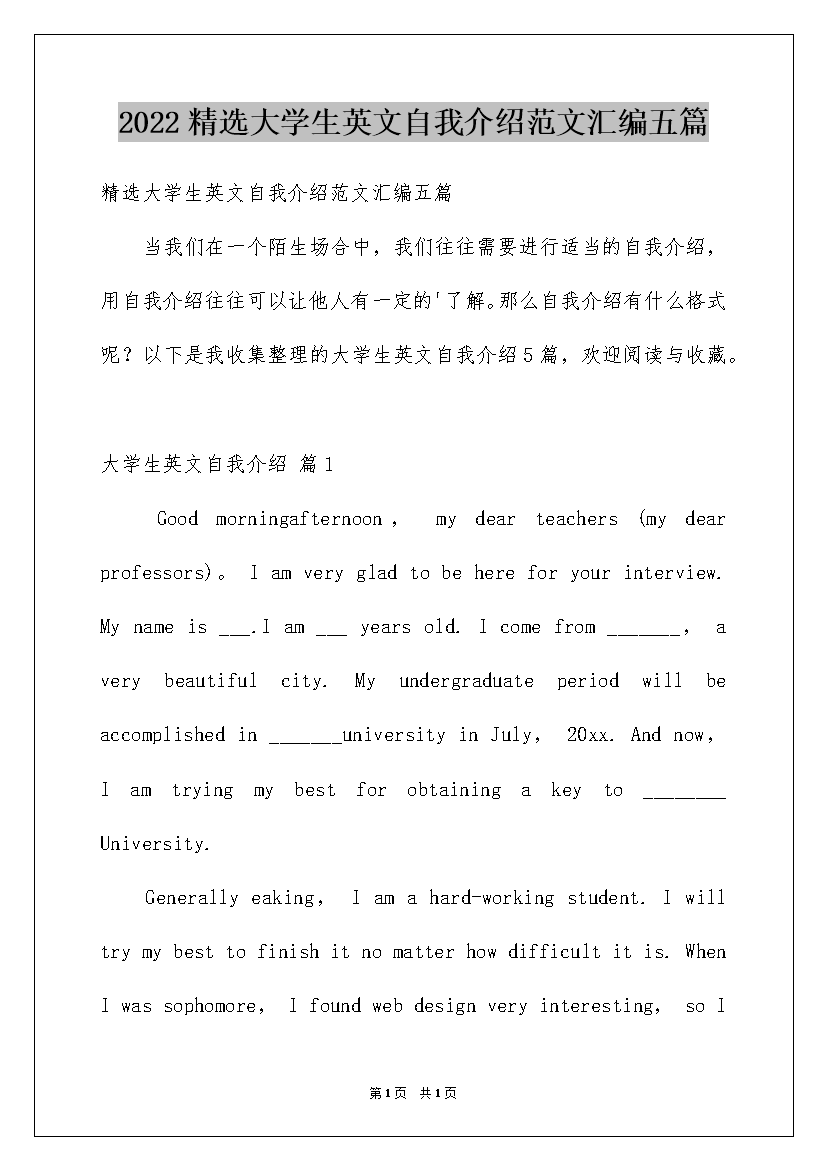 2022精选大学生英文自我介绍范文汇编五篇

精选大学生英文自我介绍范文汇编五篇

当我们在一个陌生场合中，我们往往需要进行适当的自我介绍，用自我介绍往往可以让他人有一定的'了解。那么自我介绍有什么格式呢？以下是我收集整理的大学生英文自我介绍5篇，欢迎阅读与收藏。

大学生英文自我介绍 篇1

Good morningafternoon， my dear teachers (my dear professors)。 I am very glad to be here for your interview. My name is ___.I am ___ years old. I come from _______， a very beautiful city. My undergraduate period will be accomplished in _______university in July， 20xx. And now， I am trying my best for obtaining a key to ________ University.

Generally eaking， I am a hard-working student. I will try my best to finish it no matter how difficult it is. When I was sophomore， I found web design very interesting， so I

第1页 共1页